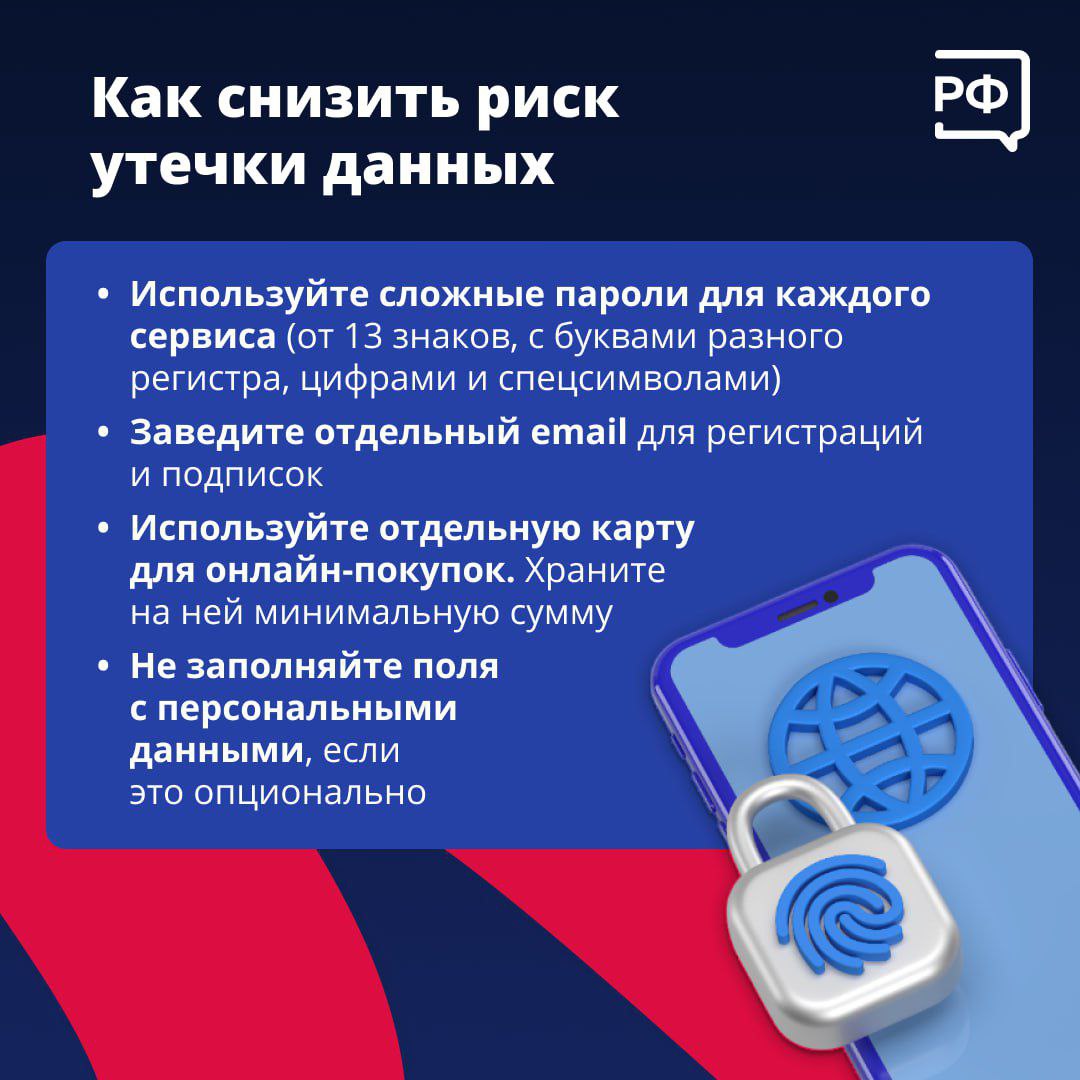 Как снизить риск утечки данных

РФ

• Используйте сложные пароли для каждого сервиса (от 13 знаков, с буквами разного регистра, цифрами и спецсимволами)
• Заведите отдельный email для регистраций и подписок
• Используйте отдельную карту для онлайн-покупок. Храните на ней минимальную сумму
• Не заполняйте поля с персональными данными, если это опционально